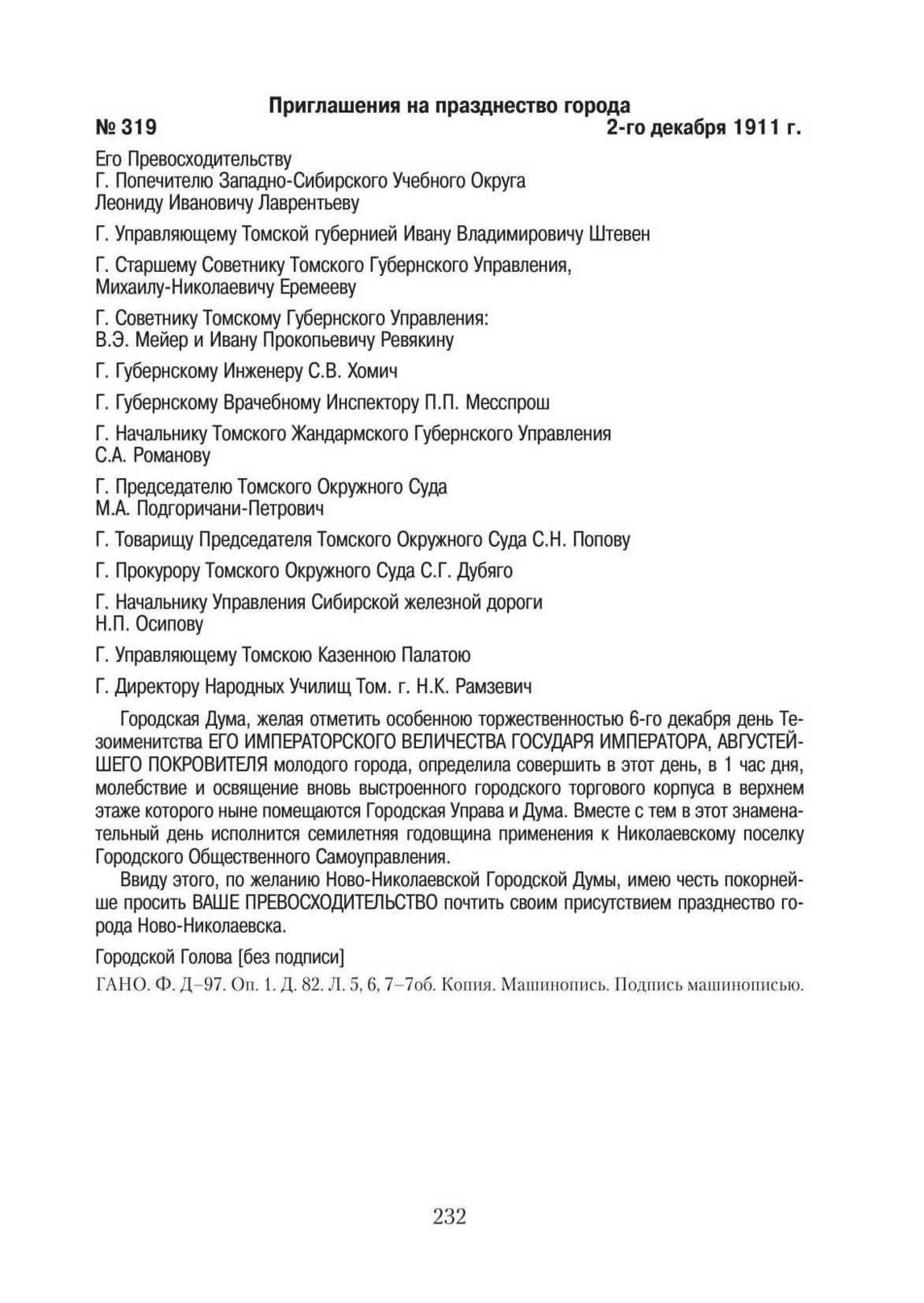 Приглашения на празднество города
№ 319 2-го декабря 1911 г.

Его Превосходительству
Г. Попечителю Западно-Сибирского Учебного Округа
Леониду Ивановичу Лаврентьеву

Г. Управляющему Томской губернией Ивану Владимировичу Штевен

Г. Старшему Советнику Томского Губернского Управления,
Михаилу-Николаевичу Еремееву

Г. Советнику Томскому Губернского Управления:
В.Э. Мейер и Ивану Прокопьевичу Ревякину

Г. Губернскому Инженеру С.В. Хомич

Г. Губернскому Врачебному Инспектору П.П. Месспрош

Г. Начальнику Томского Жандармского Губернского Управления
С.А. Романову

Г. Председателю Томского Окружного Суда
М.А. Подгоричани-Петрович

Г. Товарищу Председателя Томского Окружного Суда С.Н. Попову

Г. Прокурору Томского Окружного Суда С.Г. Дубяго

Г. Начальнику Управления Сибирской железной дороги
Н.П. Осипову

Г. Управляющему Томскою Казенною Палатою

Г. Директору Народных Училищ Том. г. Н.К. Рамзевич

Городская Дума, желая отметить особенною торжественностью 6-го декабря день Тезоименитства ЕГО ИМПЕРАТОРСКОГО ВЕЛИЧЕСТВА ГОСУДАРЯ ИМПЕРАТОРА, АВГУСТЕЙШЕГО ПОКРОВИТЕЛЯ молодого города, определила совершить в этот день, в 1 час дня, молебствие и освящение вновь выстроенного городского торгового корпуса в верхнем этаже которого ныне помещаются Городская Управа и Дума. Вместе с тем в этот знаменательный день исполнится семилетняя годовщина применения к Николаевскому поселку Городского Общественного Самоуправления.

Ввиду этого, по желанию Ново-Николаевской Городской Думы, имею честь покорнейше просить ВАШЕ ПРЕВОСХОДИТЕЛЬСТВО почтить своим присутствием празднество города Ново-Николаевска.

Городской Голова [без подписи]

ГАНО. Ф. Д–97. Оп. 1. Д. 82. Л. 5, 6, 7–7об. Копия. Машинопись. Подпись машинописью.

232